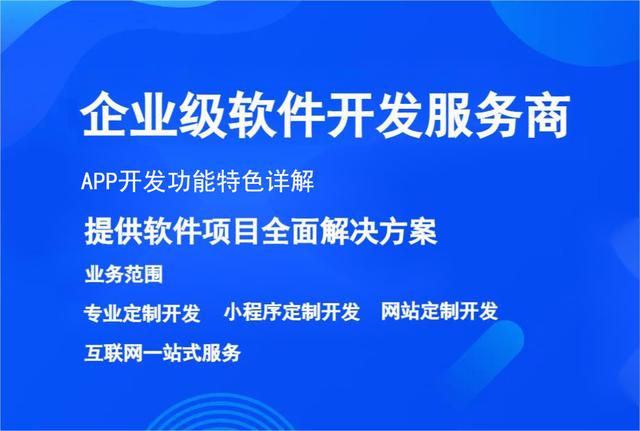 企业级软件开发服务商

APP开发功能特色详解

提供软件项目全面解决方案

业务范围

专业定制开发　小程序定制开发　网站定制开发

互联网一站式服务